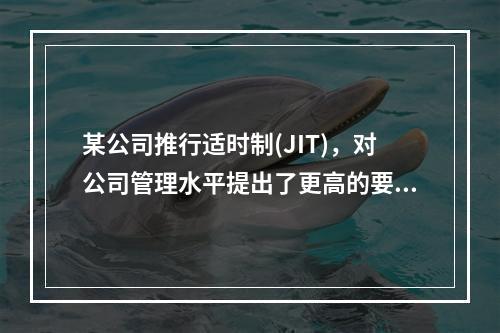 某公司推行适时制(JIT)，对公司管理水平提出了更高的要...